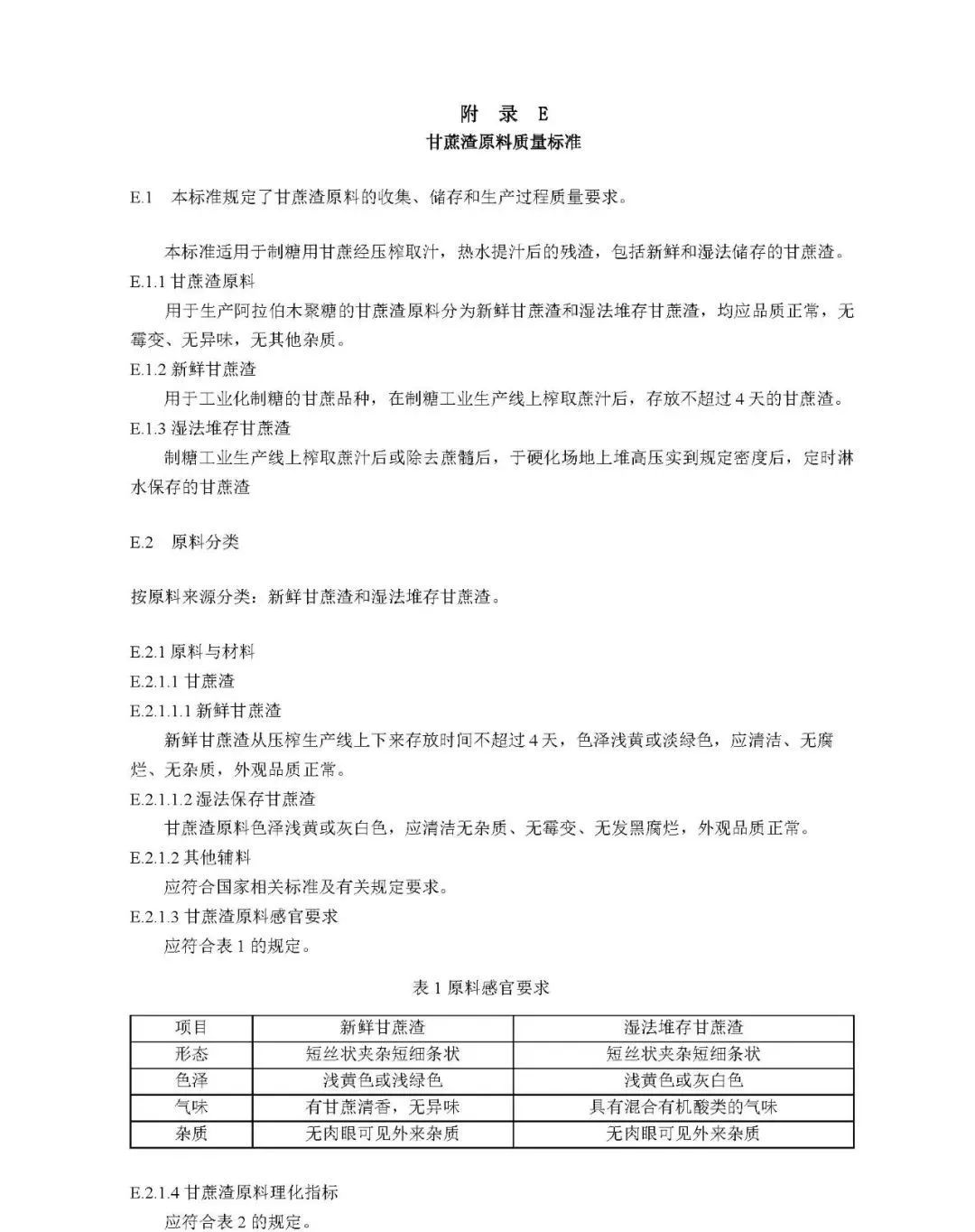 附 录 E
甘蔗渣原料质量标准

E.1 本标准规定了甘蔗渣原料的收集、储存和生产过程质量要求。

本标准适用于制糖用甘蔗经压榨取汁，热水提汁后的残渣，包括新鲜和湿法储存的甘蔗渣。

E.1.1 甘蔗渣原料

用于生产阿拉伯木聚糖的甘蔗渣原料分为新鲜甘蔗渣和湿法堆存甘蔗渣，均应品质正常，无霉变、无异味，无其他杂质。

E.1.2 新鲜甘蔗渣

用于工业化制糖的甘蔗品种，在制糖工业生产线上榨取蔗汁后，存放不超过 4 天的甘蔗渣。

E.1.3 湿法堆存甘蔗渣

制糖工业生产线上榨取蔗汁后或除去蔗髓后，于硬化场地上堆高压实到规定密度后，定时淋水保存的甘蔗渣

E.2 原料分类

按原料来源分类：新鲜甘蔗渣和湿法堆存甘蔗渣。

E.2.1 原料与材料

E.2.1.1 甘蔗渣

E.2.1.1.1 新鲜甘蔗渣

新鲜甘蔗渣从压榨生产线上下来存放时间不超过 4 天，色泽浅黄或淡绿色，应清洁、无腐烂、无杂质，外观品质正常。

E.2.1.1.2 湿法保存甘蔗渣

甘蔗渣原料色泽浅黄或灰白色，应清洁无杂质、无霉变、无发黑腐烂，外观品质正常。

E.2.1.2 其他辅料

应符合国家相关标准及有关规定要求。

E.2.1.3 甘蔗渣原料感官要求

应符合表 1 的规定。

表 1 原料感官要求

| 项目 | 新鲜甘蔗渣 | 湿法堆存甘蔗渣 |
|---|---|---|
| 形态 | 短丝状夹杂短细条状 | 短丝状夹杂短细条状 |
| 色泽 | 浅黄色或浅绿色 | 浅黄色或灰白色 |
| 气味 | 有甘蔗清香，无异味 | 具有混合有机酸类的气味 |
| 杂质 | 无肉眼可见外来杂质 | 无肉眼可见外来杂质 |

E.2.1.4 甘蔗渣原料理化指标

应符合表 2 的规定。